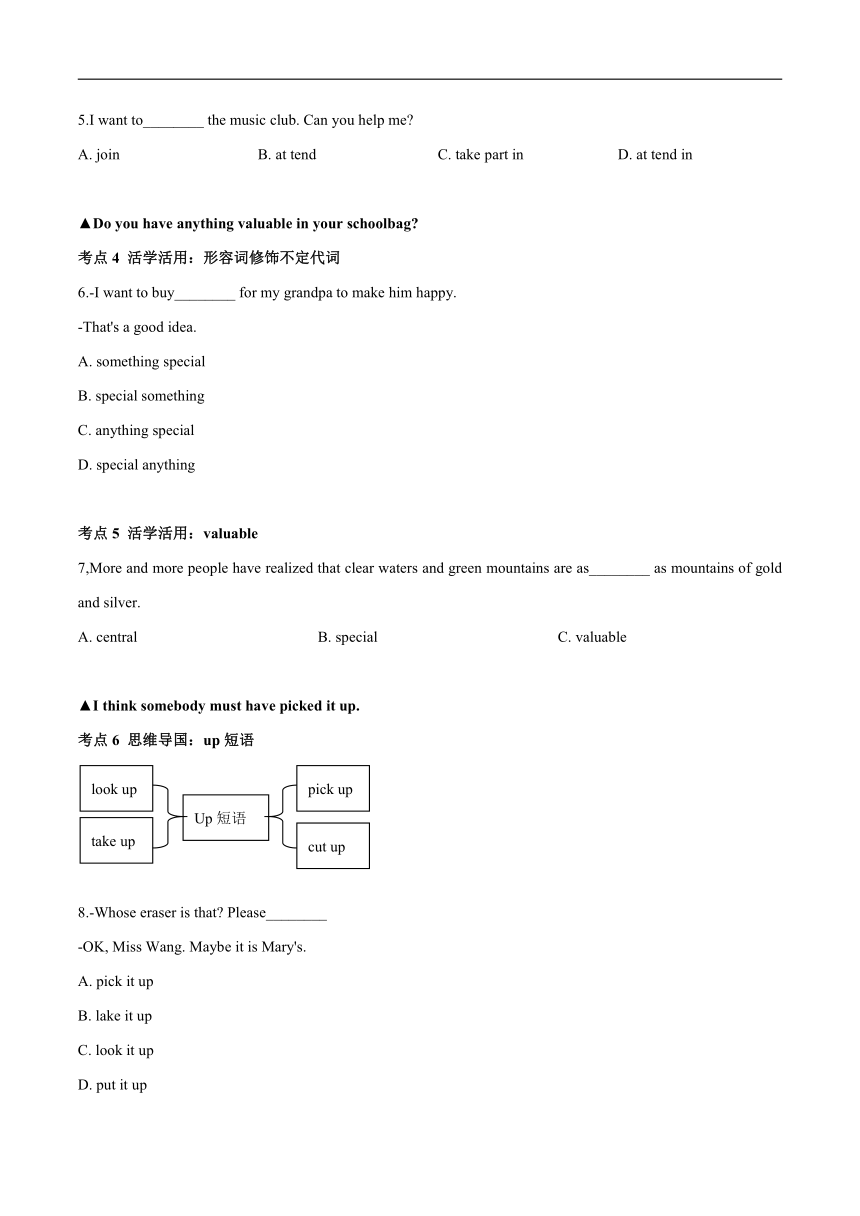 5.I want to________ the music club. Can you help me?

A. join B. at tend C. take part in D. at tend in

▲Do you have anything valuable in your schoolbag?

考点 4 活学活用：形容词修饰不定代词

6.-I want to buy________ for my grandpa to make him happy.

-That's a good idea.

A. something special

B. special something

C. anything special

D. special anything

考点 5 活学活用：valuable

7,More and more people have realized that clear waters and green mountains are as________ as mountains of gold and silver.

A. central B. special C. valuable

▲I think somebody must have picked it up.

考点 6 思维导国：up 短语

look up

take up

Up 短语

pick up

cut up

8.-Whose eraser is that? Please________

-OK, Miss Wang. Maybe it is Mary's.

A. pick it up

B. lake it up

C. look it up

D. put it up